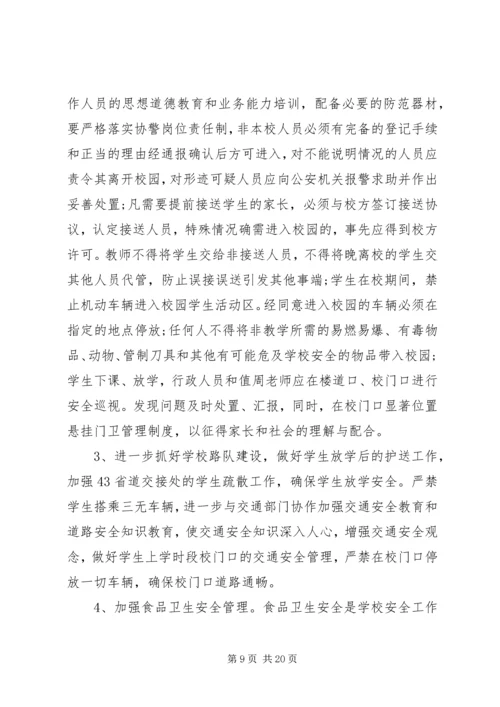 作人员的思想道德教育和业务能力培训，配备必要的防范器材，要严格落实协警岗位责任制，非本校人员必须有完备的登记手续和正当的理由经通报确认后方可进入，对不能说明情况的人员应责令其离开校园，对形迹可疑人员应向公安机关报警求助并作出妥善处置;凡需要提前接送学生的家长，必须与校方签订接送协议，认定接送人员，特殊情况确需进入校园的，事先应得到校方许可。教师不得将学生交给非接送人员，不得将晚离校的学生交其他人员代管，防止误接误送引发其他事端;学生在校期间，禁止机动车辆进入校园学生活动区。经同意进入校园的车辆必须在指定的地点停放;任何人不得将非教学所需的易燃易爆、有毒物品、动物、管制刀具和其他有可能危及学校安全的物品带入校园;学生下课、放学，行政人员和值周老师应在楼道口、校门口进行安全巡视。发现问题及时处置、汇报，同时，在校门口显著位置悬挂门卫管理制度，以征得家长和社会的理解与配合。

3、进一步抓好学校路队建设，做好学生放学后的护送工作，加强43省道交接处的学生疏散工作，确保学生放学安全。严禁学生搭乘三无车辆，进一步与交通部门协作加强交通安全教育和道路安全知识教育，使交通安全知识深入人心，增强交通安全观念，做好学生上学时段校门口的交通安全管理，严禁在校门口停放一切车辆，确保校门口道路通畅。

4、加强食品卫生安全管理。食品卫生安全是学校安全工作

第9页 共20页